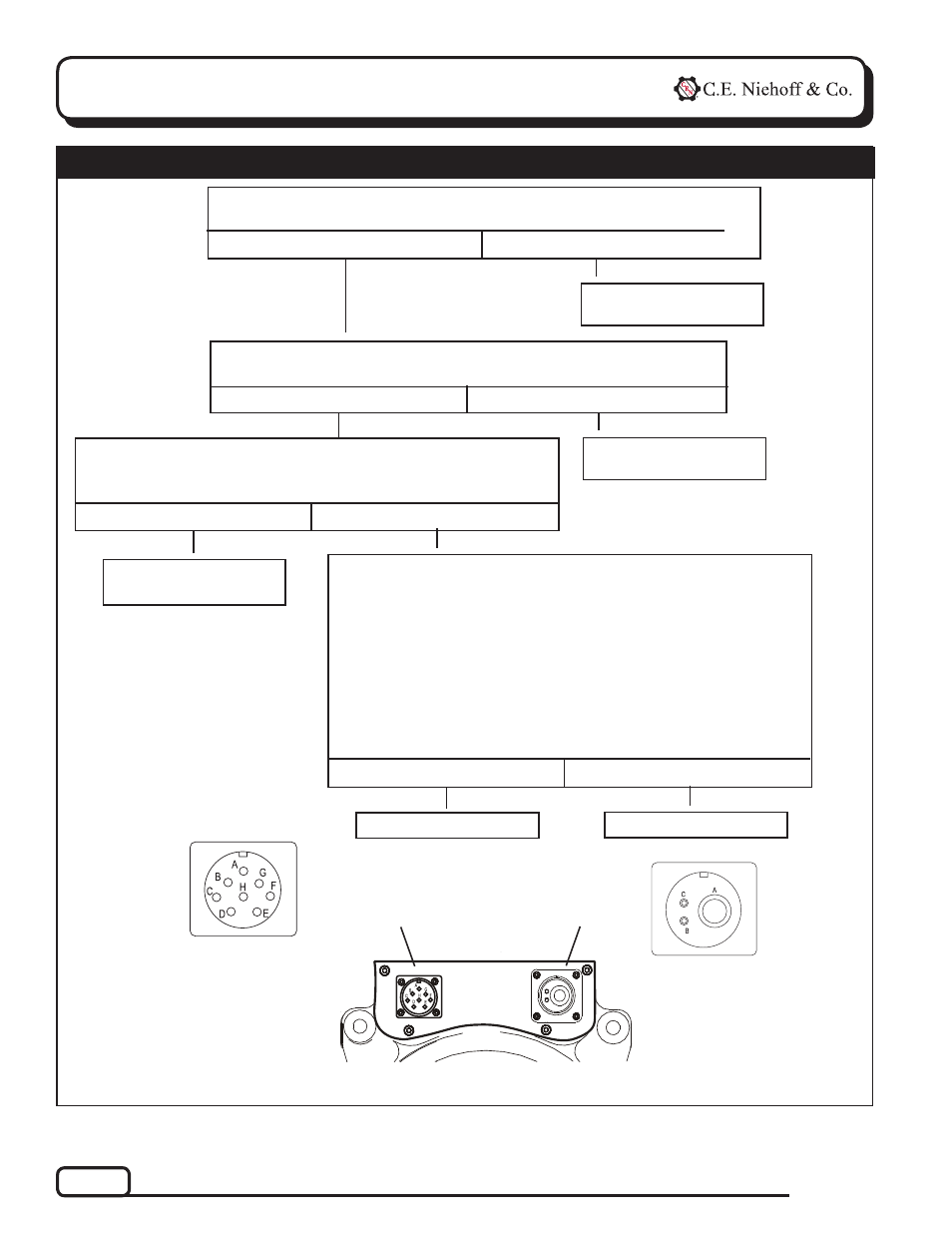 C.E. Niehoff & Co.

A
B
G
C
H
F
D
E

C
A
B